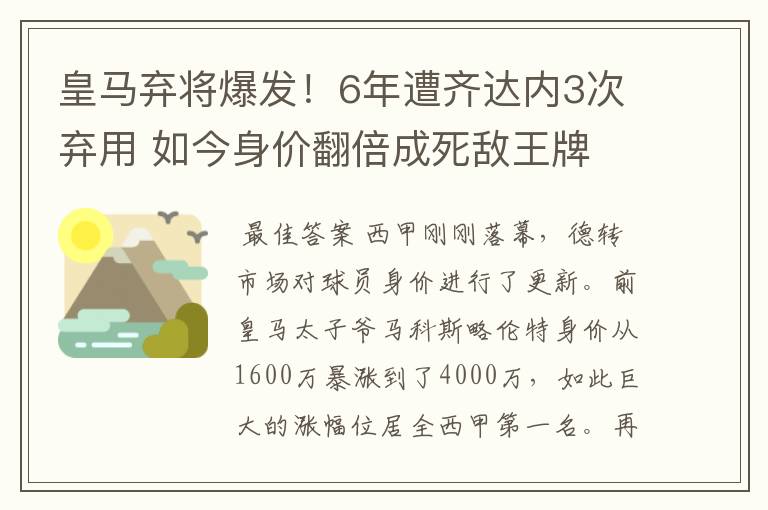 皇马弃将爆发！6年遭齐达内3次弃用 如今身价翻倍成死敌王牌

最佳答案 西甲刚刚落幕，德转市场对球员身价进行了更新。前皇马太子爷马科斯略伦特身价从1600万暴涨到了4000万，如此巨大的涨幅位居全西甲第一名。再